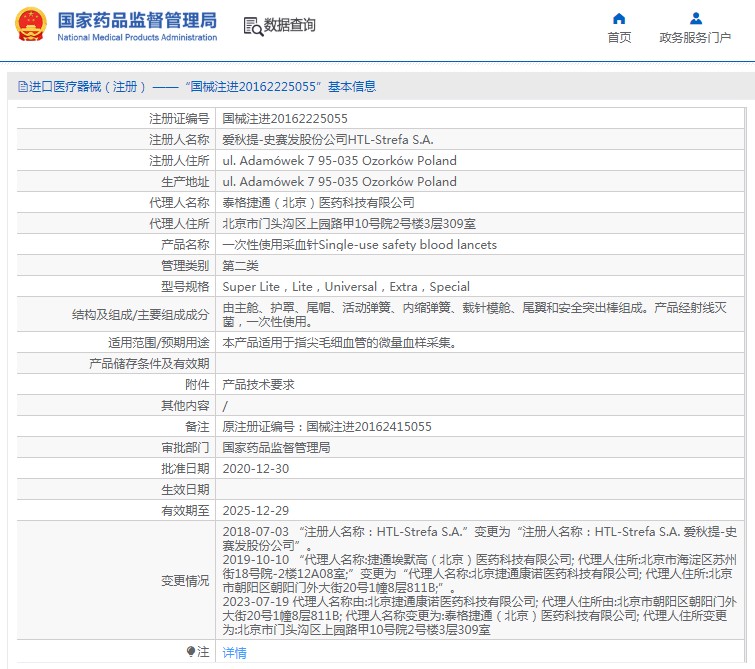 国家药品监督管理局
National Medical Products Administration

数据查询

首页
政务服务门户

进口医疗器械（注册）——“国械注进20162225055”基本信息

| 注册证编号 | 国械注进20162225055 |
|---|---|
| 注册人名称 | 爱秋提-史赛发股份公司HTL-Strefa S.A. |
| 注册人住所 | ul. Adamówek 7 95-035 Ozorków Poland |
| 生产地址 | ul. Adamówek 7 95-035 Ozorków Poland |
| 代理人名称 | 泰格捷通（北京）医药科技有限公司 |
| 代理人住所 | 北京市门头沟区上园路甲10号院2号楼3层309室 |
| 产品名称 | 一次性使用采血针Single-use safety blood lancets |
| 管理类别 | 第二类 |
| 型号规格 | Super Lite，Lite，Universal，Extra，Special |
| 结构及组成/主要组成成分 | 由主舱、护罩、尾帽、活动弹簧、内缩弹簧、载针模舱、尾翼和安全突出棒组成。产品经射线灭菌，一次性使用。 |
| 适用范围/预期用途 | 本产品适用于指尖毛细血管的微量血样采集。 |
| 产品储存条件及有效期 | |
| 附件 | 产品技术要求 |
| 其他内容 | / |
| 备注 | 原注册证编号：国械注进20162415055 |
| 审批部门 | 国家药品监督管理局 |
| 批准日期 | 2020-12-30 |
| 生效日期 | |
| 有效期至 | 2025-12-29 |
| 变更情况 | 2018-07-03 “注册人名称：HTL-Strefa S.A.”变更为“注册人名称：HTL-Strefa S.A. 爱秋提-史赛发股份公司”。 2019-10-10 “代理人名称:捷通埃默高（北京）医药科技有限公司; 代理人住所:北京市海淀区苏州街18号院-2楼12A08室;”变更为“代理人名称:北京捷通康诺医药科技有限公司; 代理人住所:北京市朝阳区朝阳门外大街20号1幢8层811B;”。 2023-07-19 代理人名称由:北京捷通康诺医药科技有限公司; 代理人住所由:北京市朝阳区朝阳门外大街20号1幢8层811B; 代理人名称变更为:泰格捷通（北京）医药科技有限公司; 代理人住所变更为:北京市门头沟区上园路甲10号院2号楼3层309室 |
| 注 | 详情 |